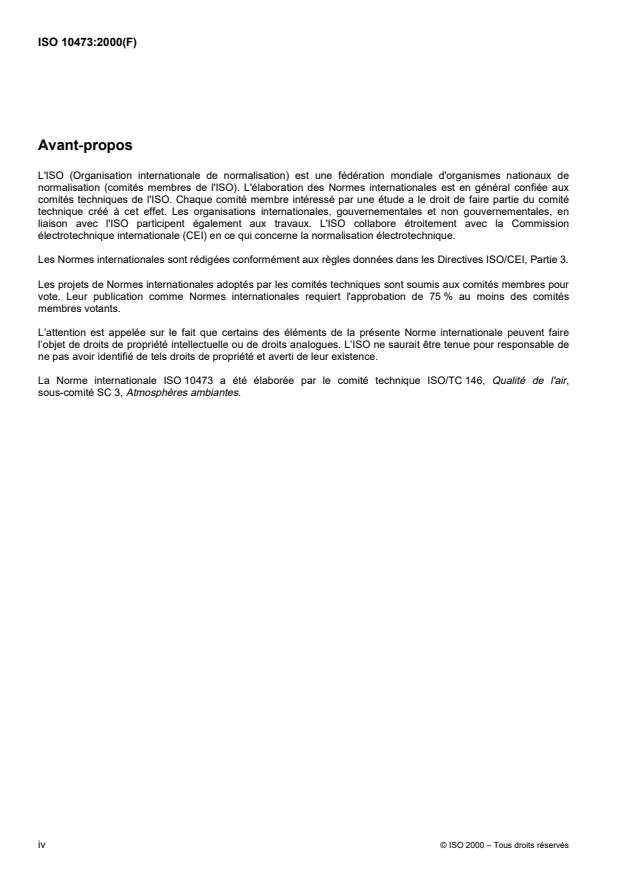 ISO 10473:2000(F)

Avant-propos

L'ISO (Organisation internationale de normalisation) est une fédération mondiale d'organismes nationaux de normalisation (comités membres de l'ISO). L'élaboration des Normes internationales est en général confiée aux comités techniques de l'ISO. Chaque comité membre intéressé par une étude a le droit de faire partie du comité technique créé à cet effet. Les organisations internationales, gouvernementales et non gouvernementales, en liaison avec l'ISO participent également aux travaux. L'ISO collabore étroitement avec la Commission électrotechnique internationale (CEI) en ce qui concerne la normalisation électrotechnique.

Les Normes internationales sont rédigées conformément aux règles données dans les Directives ISO/CEI, Partie 3.

Les projets de Normes internationales adoptés par les comités techniques sont soumis aux comités membres pour vote. Leur publication comme Normes internationales requiert l'approbation de 75 % au moins des comités membres votants.

L'attention est appelée sur le fait que certains des éléments de la présente Norme internationale peuvent faire l'objet de droits de propriété intellectuelle ou de droits analogues. L'ISO ne saurait être tenue pour responsable de ne pas avoir identifié de tels droits de propriété et averti de leur existence.

La Norme internationale ISO 10473 a été élaborée par le comité technique ISO/TC 146, Qualité de l'air, sous-comité SC 3, Atmosphères ambiantes.

iv

© ISO 2000 – Tous droits réservés